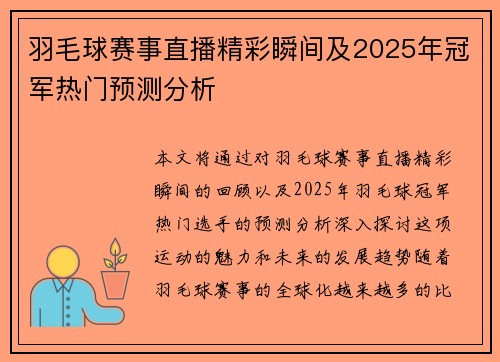 羽毛球赛事直播精彩瞬间及2025年冠军热门预测分析

本文将通过对羽毛球赛事直播精彩瞬间的回顾以及2025年羽毛球冠军热门选手的预测分析深入探讨这项运动的魅力和未来的发展趋势随着羽毛球赛事的全球化越来越多的比